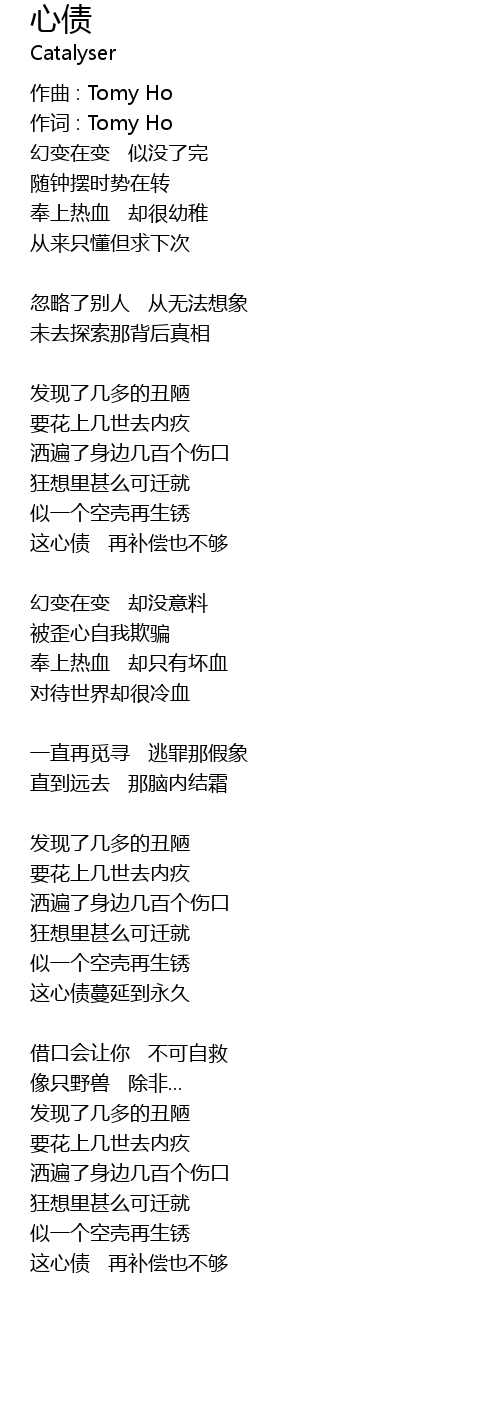 心债
Catalyser

作曲 : Tomy Ho
作词 : Tomy Ho
幻变在变 似没了完
随钟摆时势在转
奉上热血 却很幼稚
从来只懂但求下次

忽略了别人 从无法想象
未去探索那背后真相

发现了几多的丑陋
要花上几世去内疚
洒遍了身边几百个伤口
狂想里甚么可迁就
似一个空壳再生锈
这心债 再补偿也不够

幻变在变 却没意料
被歪心自我欺骗
奉上热血 却只有坏血
对待世界却很冷血

一直再觅寻 逃罪那假象
直到远去 那脑内结霜

发现了几多的丑陋
要花上几世去内疚
洒遍了身边几百个伤口
狂想里甚么可迁就
似一个空壳再生锈
这心债蔓延到永久

借口会让你 不可自救
像只野兽 除非...
发现了几多的丑陋
要花上几世去内疚
洒遍了身边几百个伤口
狂想里甚么可迁就
似一个空壳再生锈
这心债 再补偿也不够